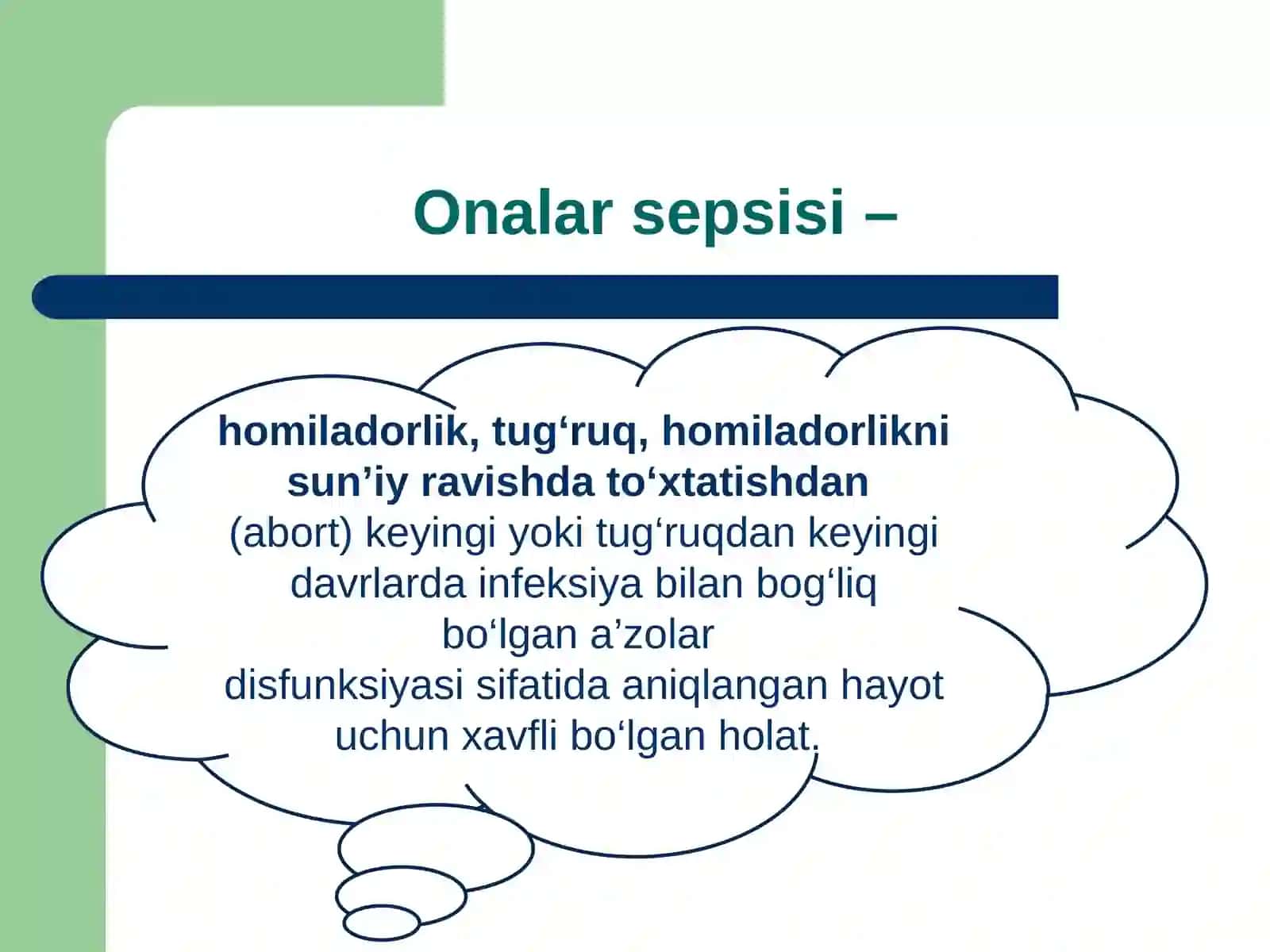 Onalar sepsisi –

homiladorlik, tug‘ruq, homiladorlikni sun’iy ravishda to‘xtatishdan (abort) keyingi yoki tug‘ruqdan keyingi davrlarda infeksiya bilan bog‘liq bo‘lgan a’zolar disfunksiyasi sifatida aniqlangan hayot uchun xavfli bo‘lgan holat.